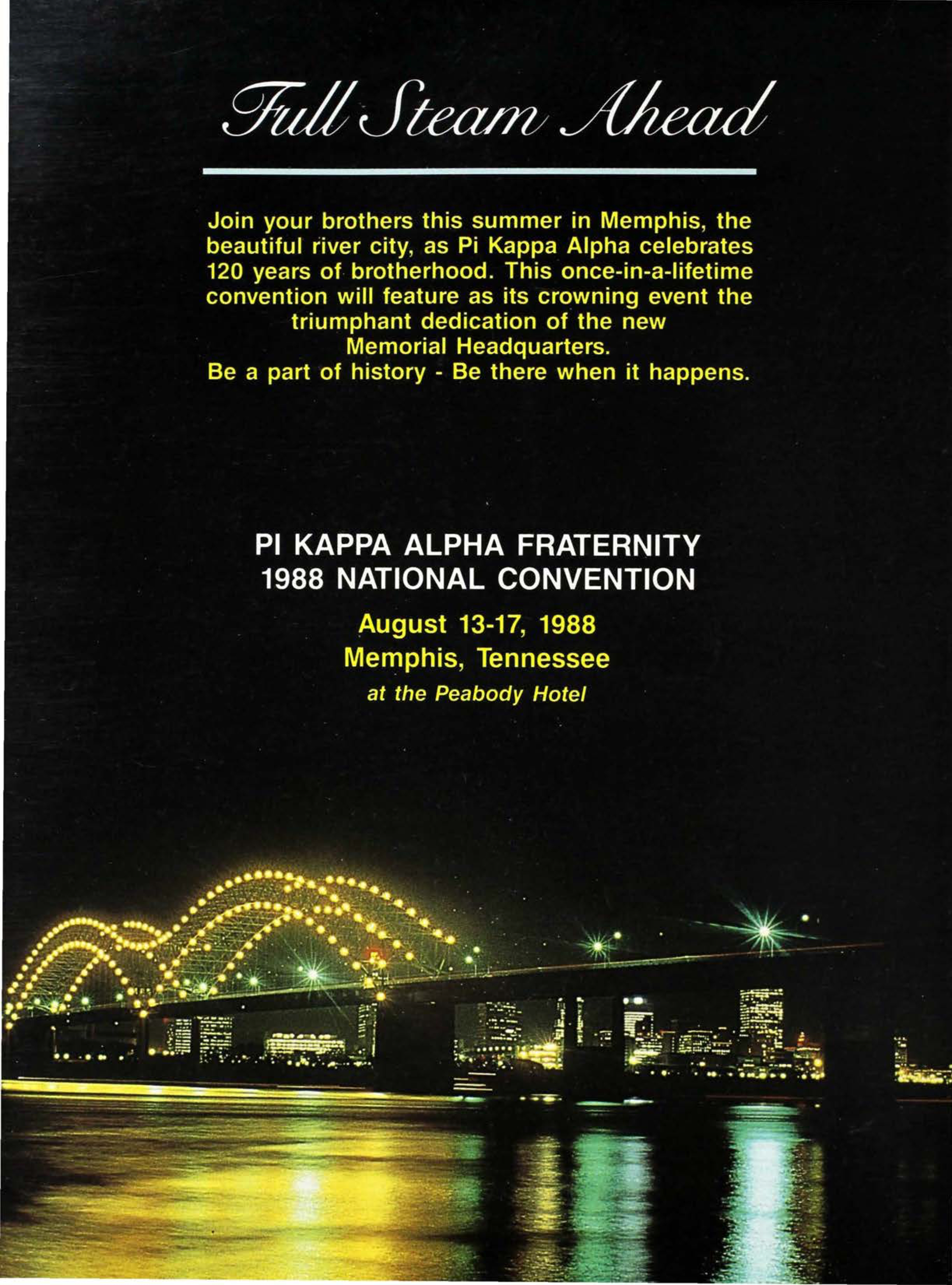 Full Steam Ahead

Join your brothers this summer in Memphis, the beautiful river city, as Pi Kappa Alpha celebrates 120 years of brotherhood. This once-in-a-lifetime convention will feature as its crowning event the triumphant dedication of the new Memorial Headquarters.
Be a part of history - Be there when it happens.

PI KAPPA ALPHA FRATERNITY
1988 NATIONAL CONVENTION

August 13-17, 1988
Memphis, Tennessee
at the Peabody Hotel